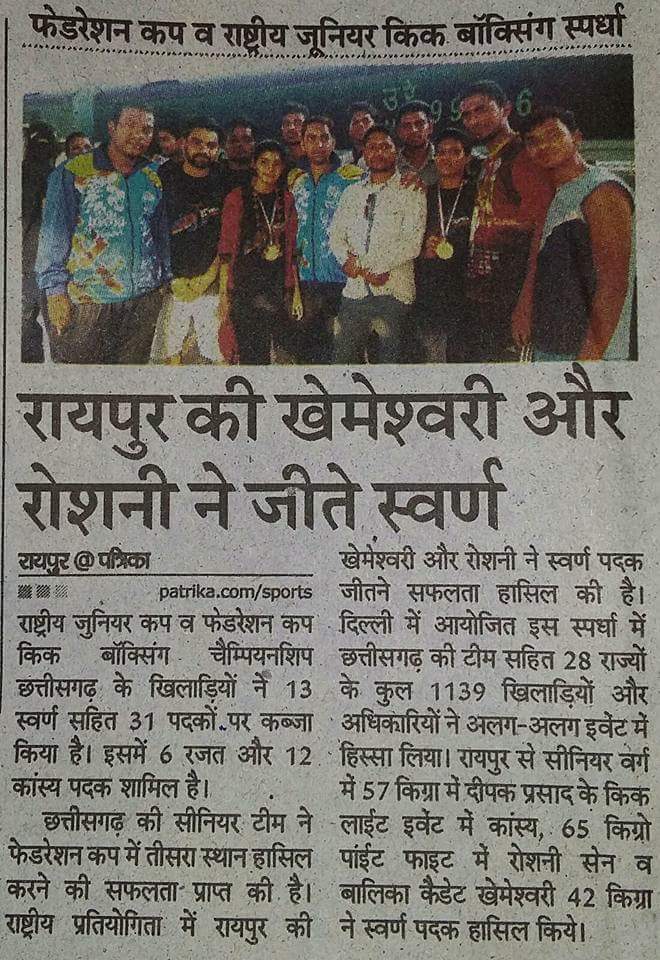 फेडरेशन कप व राष्ट्रीय जूनियर किक बॉक्सिंग स्पर्धा

रायपुर की खेमेश्वरी और रोशनी ने जीते स्वर्ण

रायपुर @ पत्रिका

patrika.com/sports

राष्ट्रीय जुनियर कप व फेडरेशन कप किक बॉक्सिंग चैम्पियनशिप छत्तीसगढ़ के खिलाड़ियों ने 13 स्वर्ण सहित 31 पदकों पर कब्जा किया है। इसमें 6 रजत और 12 कांस्य पदक शामिल है।

छत्तीसगढ़ की सीनियर टीम ने फेडरेशन कप में तीसरा स्थान हासिल करने की सफलता प्राप्त की है। राष्ट्रीय प्रतियोगिता में रायपुर की खेमेश्वरी और रोशनी ने स्वर्ण पदक जीतने सफलता हासिल की है। दिल्ली में आयोजित इस स्पर्धा में छत्तीसगढ़ की टीम सहित 28 राज्यों के कुल 1139 खिलाड़ियों और अधिकारियों ने अलग-अलग इवेंट में हिस्सा लिया। रायपुर से सीनियर वर्ग में 57 किग्रा में दीपक प्रसाद के किक लाईट इवेंट में कांस्य, 65 किग्रो पांईट फाइट में रोशनी सेन व बालिका कैडेट खेमेश्वरी 42 किग्रा ने स्वर्ण पदक हासिल किये।